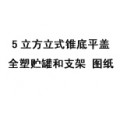 5 立方立式锥底平盖
全塑贮罐和支架 图纸